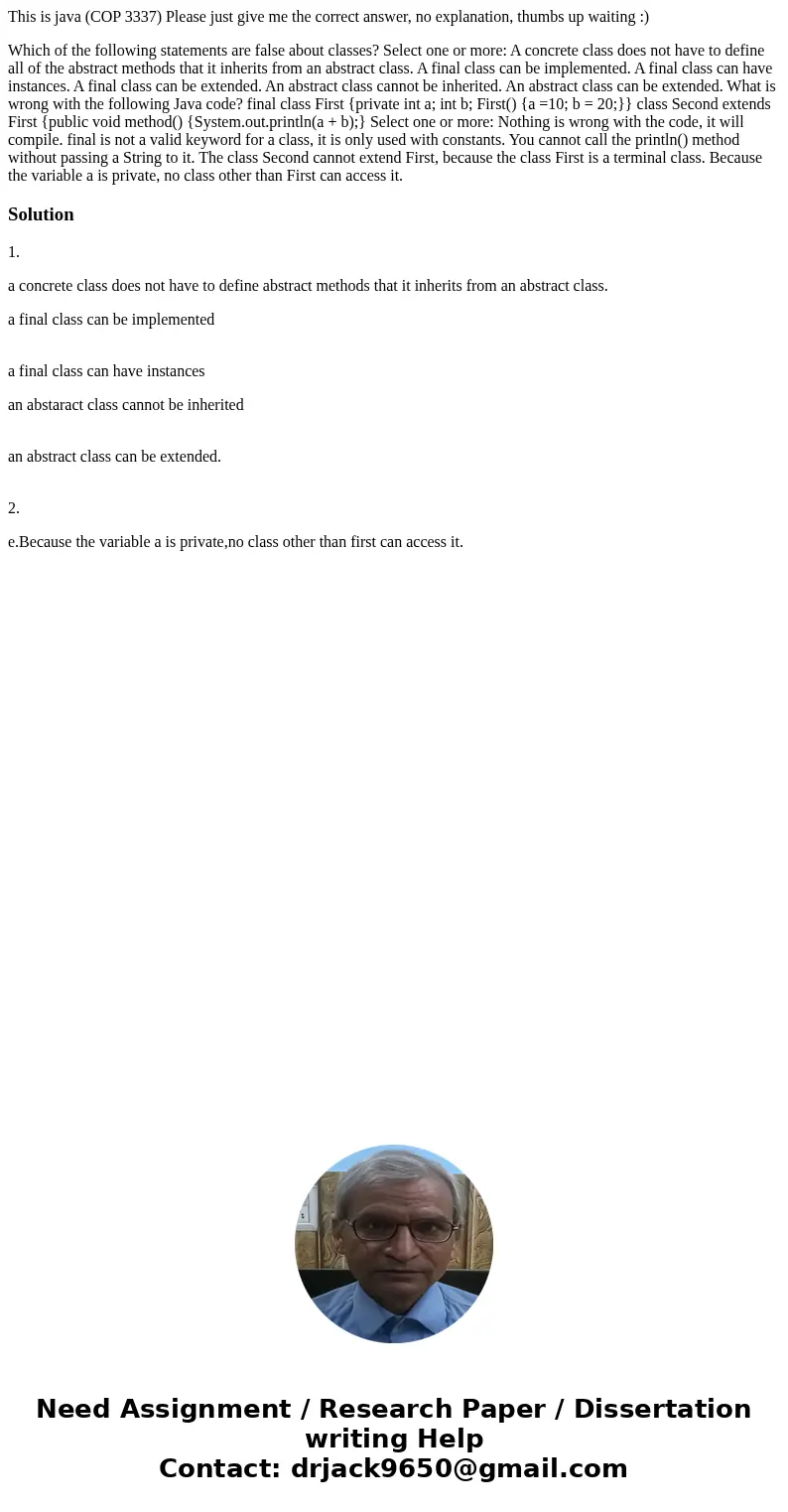 This is java (COP 3337) Please just give me the correct answer, no explanation, thumbs up waiting :)

Which of the following statements are false about classes? Select one or more: A concrete class does not have to define all of the abstract methods that it inherits from an abstract class. A final class can be implemented. A final class can have instances. A final class can be extended. An abstract class cannot be inherited. An abstract class can be extended. What is wrong with the following Java code? final class First {private int a; int b; First() {a =10; b = 20;}} class Second extends First {public void method() {System.out.println(a + b);} Select one or more: Nothing is wrong with the code, it will compile. final is not a valid keyword for a class, it is only used with constants. You cannot call the println() method without passing a String to it. The class Second cannot extend First, because the class First is a terminal class. Because the variable a is private, no class other than First can access it.

Solution

1.

a concrete class does not have to define abstract methods that it inherits from an abstract class.

a final class can be implemented

a final class can have instances

an abstaract class cannot be inherited

an abstract class can be extended.

2.

e.Because the variable a is private,no class other than first can access it.

Need Assignment / Research Paper / Dissertation writing Help
Contact: drjack9650@gmail.com